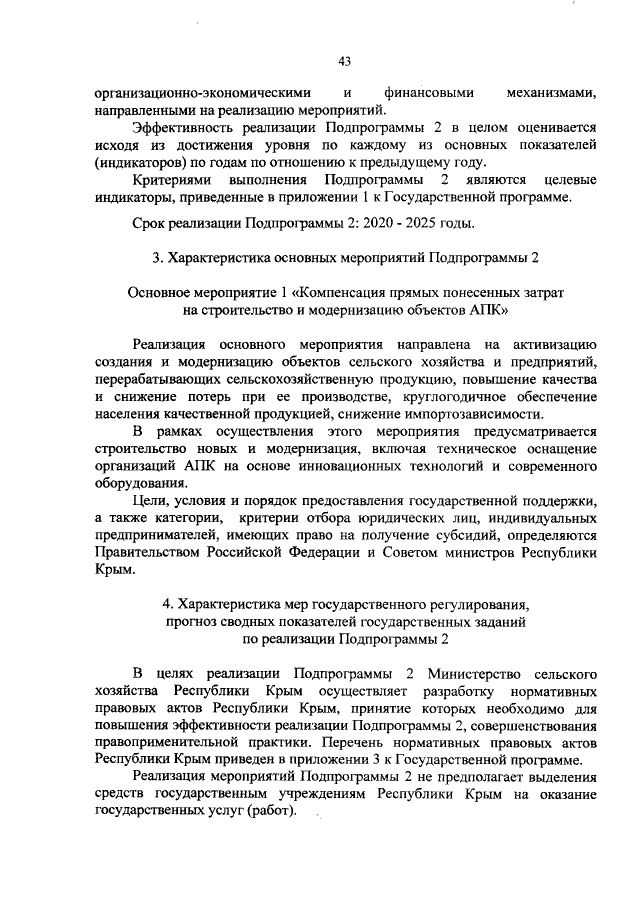 43

организационно-экономическими и финансовыми механизмами, направленными на реализацию мероприятий.

Эффективность реализации Подпрограммы 2 в целом оценивается исходя из достижения уровня по каждому из основных показателей (индикаторов) по годам по отношению к предыдущему году.

Критериями выполнения Подпрограммы 2 являются целевые индикаторы, приведенные в приложении 1 к Государственной программе.

Срок реализации Подпрограммы 2: 2020 - 2025 годы.

3. Характеристика основных мероприятий Подпрограммы 2

Основное мероприятие 1 «Компенсация прямых понесенных затрат на строительство и модернизацию объектов АПК»

Реализация основного мероприятия направлена на активизацию создания и модернизацию объектов сельского хозяйства и предприятий, перерабатывающих сельскохозяйственную продукцию, повышение качества и снижение потерь при ее производстве, круглогодичное обеспечение населения качественной продукцией, снижение импортозависимости.

В рамках осуществления этого мероприятия предусматривается строительство новых и модернизация, включая техническое оснащение организаций АПК на основе инновационных технологий и современного оборудования.

Цели, условия и порядок предоставления государственной поддержки, а также категории, критерии отбора юридических лиц, индивидуальных предпринимателей, имеющих право на получение субсидий, определяются Правительством Российской Федерации и Советом министров Республики Крым.

4. Характеристика мер государственного регулирования, прогноз сводных показателей государственных заданий по реализации Подпрограммы 2

В целях реализации Подпрограммы 2 Министерство сельского хозяйства Республики Крым осуществляет разработку нормативных правовых актов Республики Крым, принятие которых необходимо для повышения эффективности реализации Подпрограммы 2, совершенствования правоприменительной практики. Перечень нормативных правовых актов Республики Крым приведен в приложении 3 к Государственной программе.

Реализация мероприятий Подпрограммы 2 не предполагает выделения средств государственным учреждениям Республики Крым на оказание государственных услуг (работ).